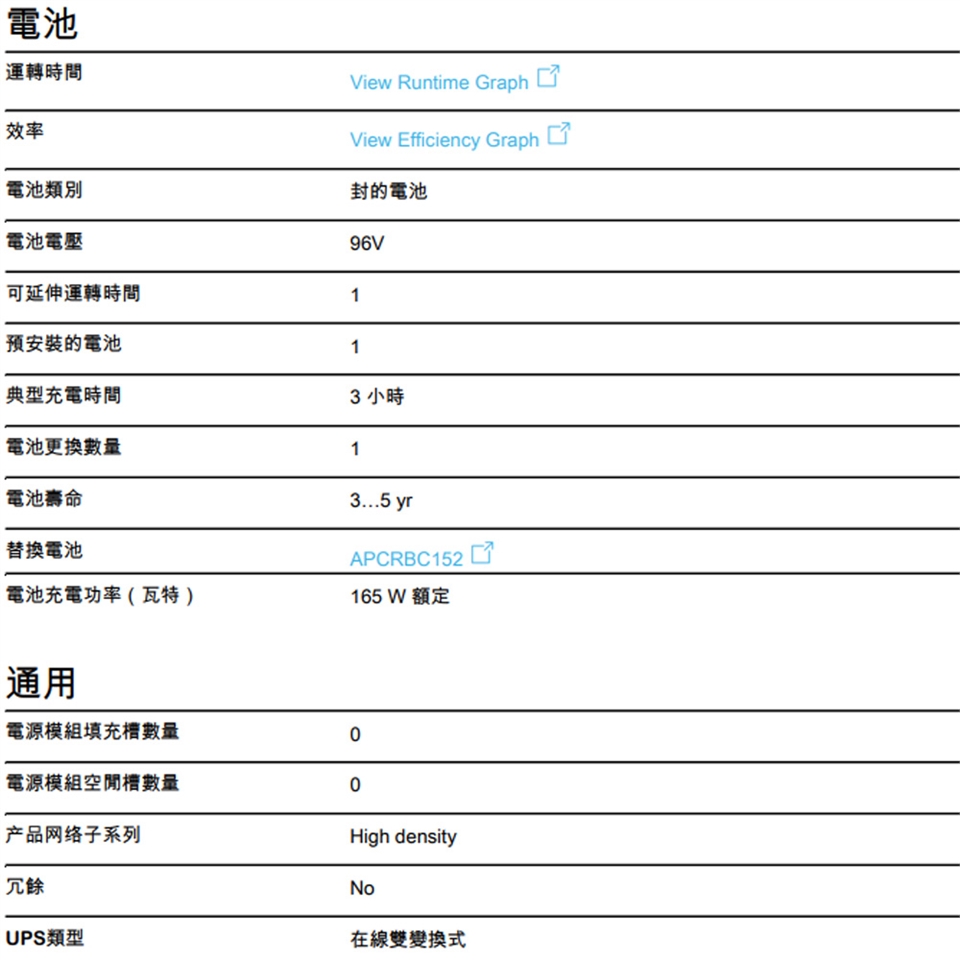 電池

| | |
|---|---|
| 運轉時間 | View Runtime Graph |
| 效率 | View Efficiency Graph |
| 電池類別 | 封的電池 |
| 電池電壓 | 96V |
| 可延伸運轉時間 | 1 |
| 預安裝的電池 | 1 |
| 典型充電時間 | 3 小時 |
| 電池更換數量 | 1 |
| 電池壽命 | 3…5 yr |
| 替換電池 | APCRBC152 |
| 電池充電功率（瓦特） | 165 W 額定 |

通用

| | |
|---|---|
| 電源模組填充槽數量 | 0 |
| 電源模組空閒槽數量 | 0 |
| 产品网络子系列 | High density |
| 冗餘 | No |
| UPS類型 | 在線雙變換式 |